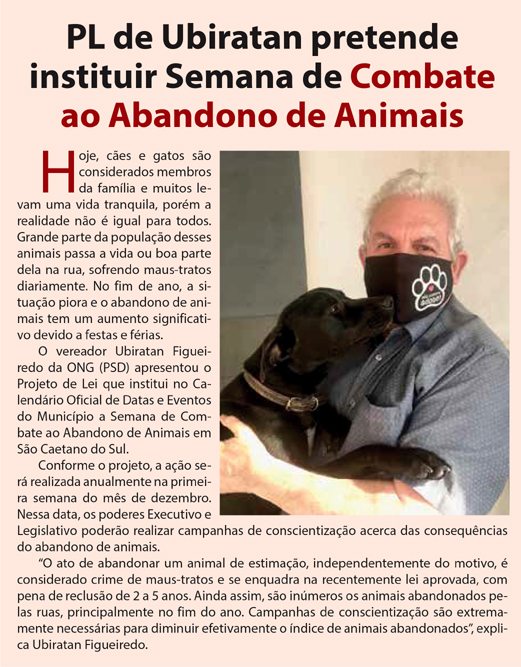 PL de Ubiratan pretende instituir Semana de Combate ao Abandono de Animais

Hoje, cães e gatos são considerados membros da família e muitos levam uma vida tranquila, porém a realidade não é igual para todos. Grande parte da população desses animais passa a vida ou boa parte dela na rua, sofrendo maus-tratos diariamente. No fim de ano, a situação piora e o abandono de animais tem um aumento significativo devido a festas e férias.

O vereador Ubiratan Figueiredo da ONG (PSD) apresentou o Projeto de Lei que institui no Calendário Oficial de Datas e Eventos do Município a Semana de Combate ao Abandono de Animais em São Caetano do Sul.

Conforme o projeto, a ação será realizada anualmente na primeira semana do mês de dezembro. Nessa data, os poderes Executivo e Legislativo poderão realizar campanhas de conscientização acerca das consequências do abandono de animais.

"O ato de abandonar um animal de estimação, independentemente do motivo, é considerado crime de maus-tratos e se enquadra na recentemente lei aprovada, com pena de reclusão de 2 a 5 anos. Ainda assim, são inúmeros os animais abandonados pelas ruas, principalmente no fim do ano. Campanhas de conscientização são extremamente necessárias para diminuir efetivamente o índice de animais abandonados", explica Ubiratan Figueiredo.